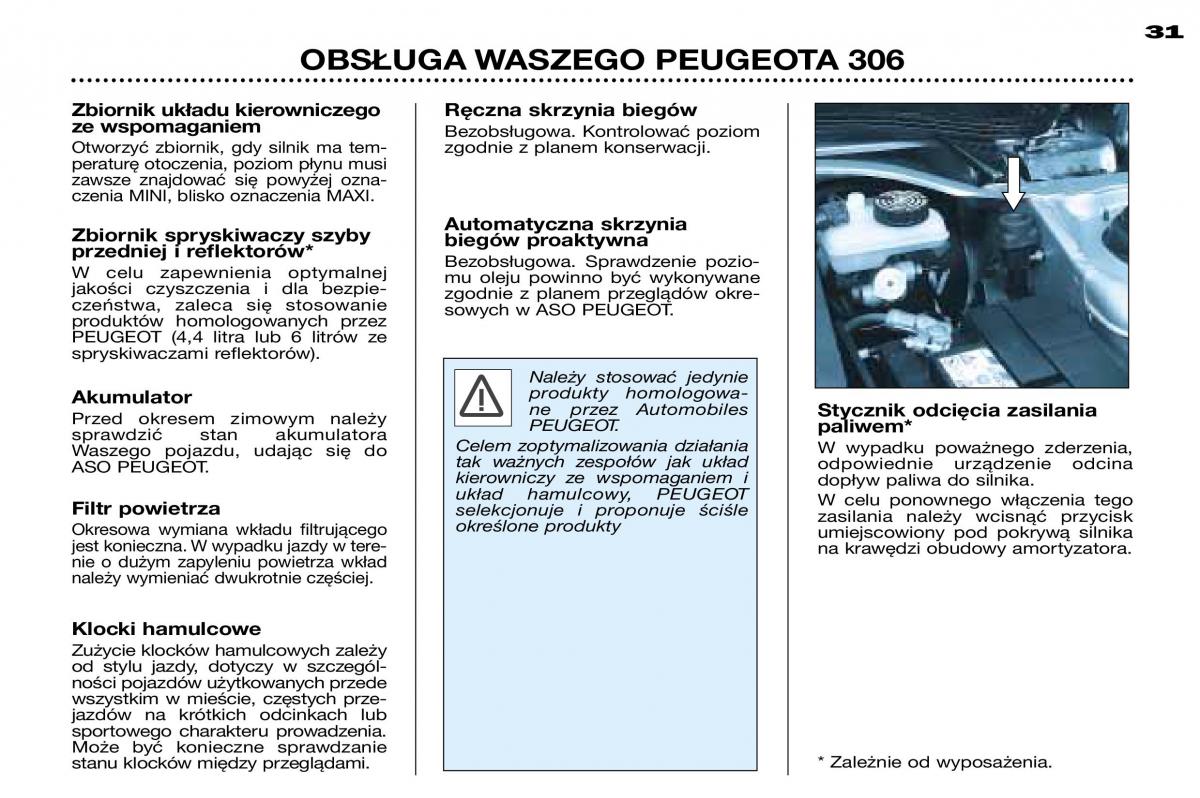 31

OBSŁUGA WASZEGO PEUGEOTA 306

Zbiornik układu kierowniczego ze wspomaganiem
Otworzyć zbiornik, gdy silnik ma temperaturę otoczenia, poziom płynu musi zawsze znajdować się powyżej oznaczenia MINI, blisko oznaczenia MAXI.

Zbiornik spryskiwaczy szyby przedniej i reflektorów*
W celu zapewnienia optymalnej jakości czyszczenia i dla bezpieczeństwa, zaleca się stosowanie produktów homologowanych przez PEUGEOT (4,4 litra lub 6 litrów ze spryskiwaczami reflektorów).

Akumulator
Przed okresem zimowym należy sprawdzić stan akumulatora Waszego pojazdu, udając się do ASO PEUGEOT.

Filtr powietrza
Okresowa wymiana wkładu filtrującego jest konieczna. W wypadku jazdy w terenie o dużym zapyleniu powietrza wkład należy wymieniać dwukrotnie częściej.

Klocki hamulcowe
Zużycie klocków hamulcowych zależy od stylu jazdy, dotyczy w szczególności pojazdów użytkowanych przede wszystkim w mieście, częstych przejazdów na krótkich odcinkach lub sportowego charakteru prowadzenia. Może być konieczne sprawdzanie stanu klocków między przeglądami.

Ręczna skrzynia biegów
Bezobsługowa. Kontrolować poziom zgodnie z planem konserwacji.

Automatyczna skrzynia biegów proaktywna
Bezobsługowa. Sprawdzenie poziomu oleju powinno być wykonywane zgodnie z planem przeglądów okresowych w ASO PEUGEOT.

Należy stosować jedynie produkty homologowane przez Automobiles PEUGEOT.
Celem zoptymalizowania działania tak ważnych zespołów jak układ kierowniczy ze wspomaganiem i układ hamulcowy, PEUGEOT selekcjonuje i proponuje ściśle określone produkty

Stycznik odcięcia zasilania paliwem*
W wypadku poważnego zderzenia, odpowiednie urządzenie odcina dopływ paliwa do silnika.
W celu ponownego włączenia tego zasilania należy wcisnąć przycisk umiejscowiony pod pokrywą silnika na krawędzi obudowy amortyzatora.

* Zależnie od wyposażenia.